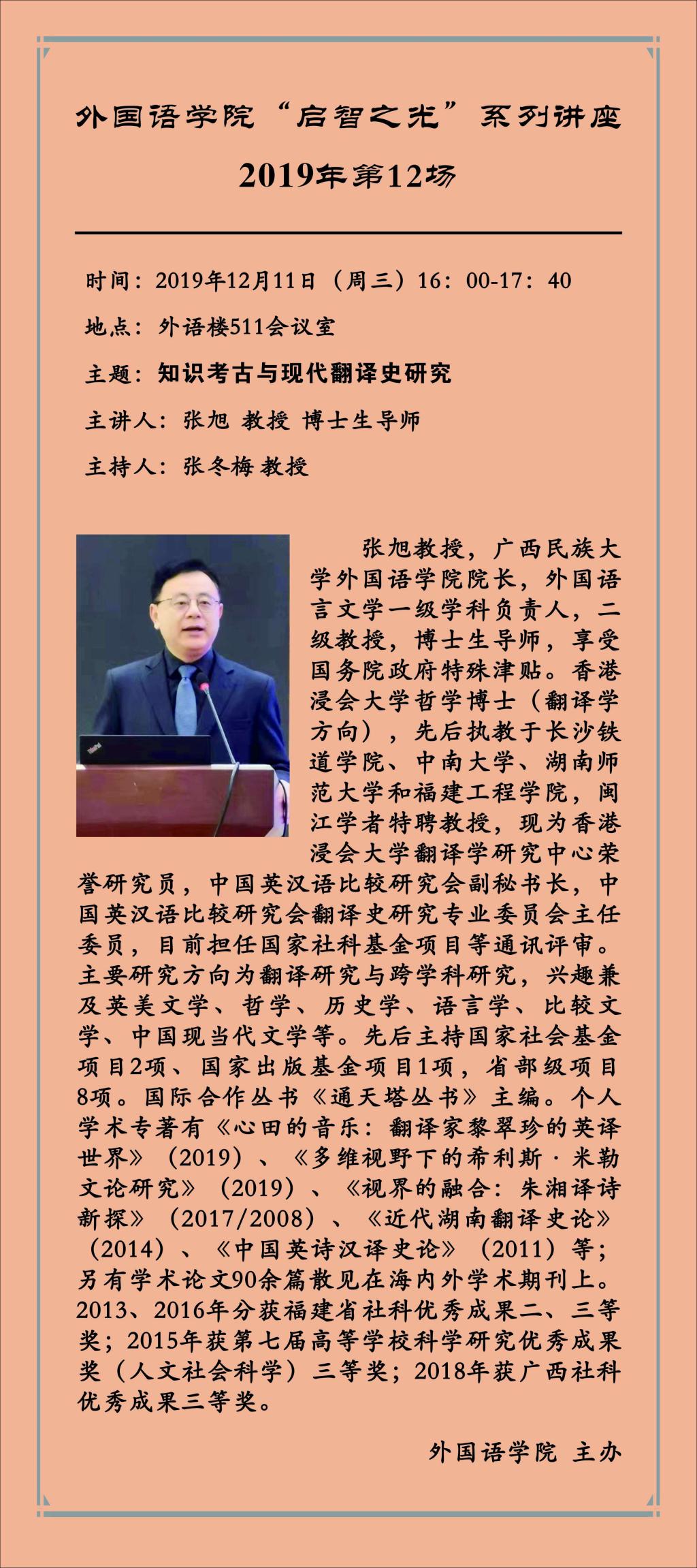 外国语学院“启智之光”系列讲座

2019年第12场

时间：2019年12月11日（周三）16：00-17：40

地点：外语楼511会议室

主题：知识考古与现代翻译史研究

主讲人：张旭 教授 博士生导师

主持人：张冬梅 教授

张旭教授，广西民族大学外国语学院院长，外国语言文学一级学科负责人，二级教授，博士生导师，享受国务院政府特殊津贴。香港浸会大学哲学博士（翻译学方向），先后执教于长沙铁道学院、中南大学、湖南师范大学和福建工程学院，闽江学者特聘教授，现为香港浸会大学翻译学研究中心荣誉研究员，中国英汉语比较研究会副秘书长，中国英汉语比较研究会翻译史研究专业委员会主任委员，目前担任国家社科基金项目等通讯评审。主要研究方向为翻译研究与跨学科研究，兴趣兼及英美文学、哲学、历史学、语言学、比较文学、中国现当代文学等。先后主持国家社会基金项目2项、国家出版基金项目1项，省部级项目8项。国际合作丛书《通天塔丛书》主编。个人学术专著有《心田的音乐：翻译家黎翠珍的英译世界》（2019）、《多维视野下的希利斯·米勒文论研究》（2019）、《视界的融合：朱湘译诗新探》（2017/2008）、《近代湖南翻译史论》（2014）、《中国英诗汉译史论》（2011）等；另有学术论文90余篇散见在海内外学术期刊上。2013、2016年分获福建省社科优秀成果二、三等奖；2015年获第七届高等学校科学研究优秀成果奖（人文社会科学）三等奖；2018年获广西社科优秀成果三等奖。

外国语学院 主办